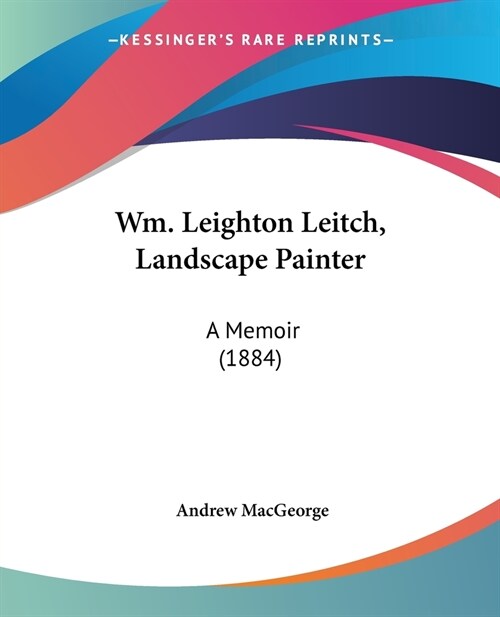 —KESSINGER'S RARE REPRINTS—

Wm. Leighton Leitch, Landscape Painter

A Memoir
(1884)

Andrew MacGeorge